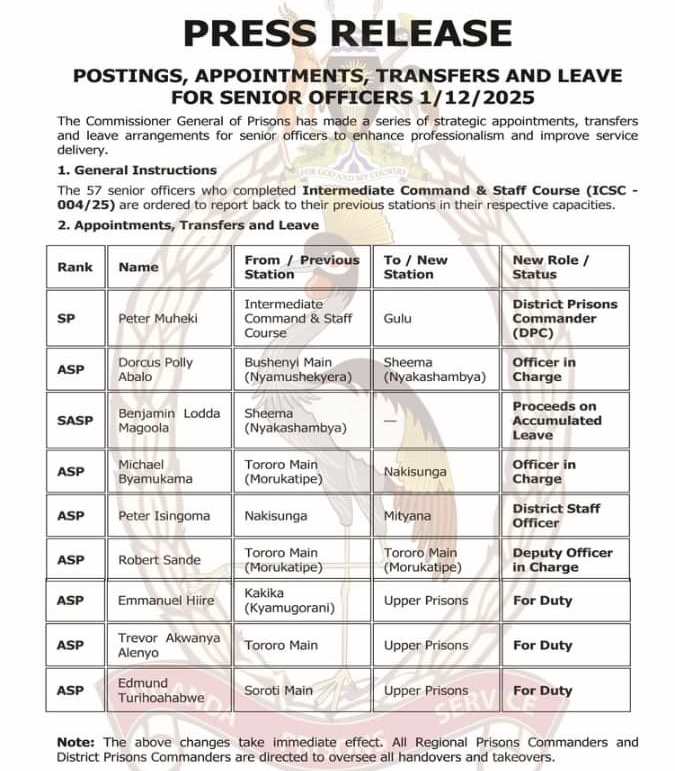 PRESS RELEASE

POSTINGS, APPOINTMENTS, TRANSFERS AND LEAVE FOR SENIOR OFFICERS 1/12/2025

The Commissioner General of Prisons has made a series of strategic appointments, transfers and leave arrangements for senior officers to enhance professionalism and improve service delivery.

1. General Instructions

The 57 senior officers who completed Intermediate Command & Staff Course (ICSC - 004/25) are ordered to report back to their previous stations in their respective capacities.

2. Appointments, Transfers and Leave

| Rank | Name | From / Previous Station | To / New Station | New Role / Status |
|---|---|---|---|---|
| SP | Peter Muheki | Intermediate Command & Staff Course | Gulu | District Prisons Commander (DPC) |
| ASP | Dorcus Polly Abalo | Bushenyi Main (Nyamushekyera) | Sheema (Nyakashambya) | Officer in Charge |
| SASP | Benjamin Lodda Magoola | Sheema (Nyakashambya) | — | Proceeds on Accumulated Leave |
| ASP | Michael Byamukama | Tororo Main (Morukatipe) | Nakisunga | Officer in Charge |
| ASP | Peter Isingoma | Nakisunga | Mityana | District Staff Officer |
| ASP | Robert Sande | Tororo Main (Morukatipe) | Tororo Main (Morukatipe) | Deputy Officer in Charge |
| ASP | Emmanuel Hiire | Kakika (Kyamugorani) | Upper Prisons | For Duty |
| ASP | Trevor Akwanya Alenyo | Tororo Main | Upper Prisons | For Duty |
| ASP | Edmund Turihoahabwe | Soroti Main | Upper Prisons | For Duty |

Note: The above changes take immediate effect. All Regional Prisons Commanders and District Prisons Commanders are directed to oversee all handovers and takeovers.